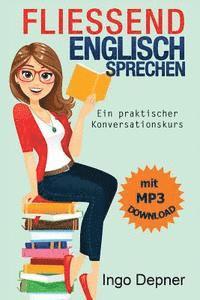 FLIESSEND
ENGLISCH
SPRECHEN

Ein praktischer Konversationskurs

mit
MP3
DOWNLOAD

Ingo Depner